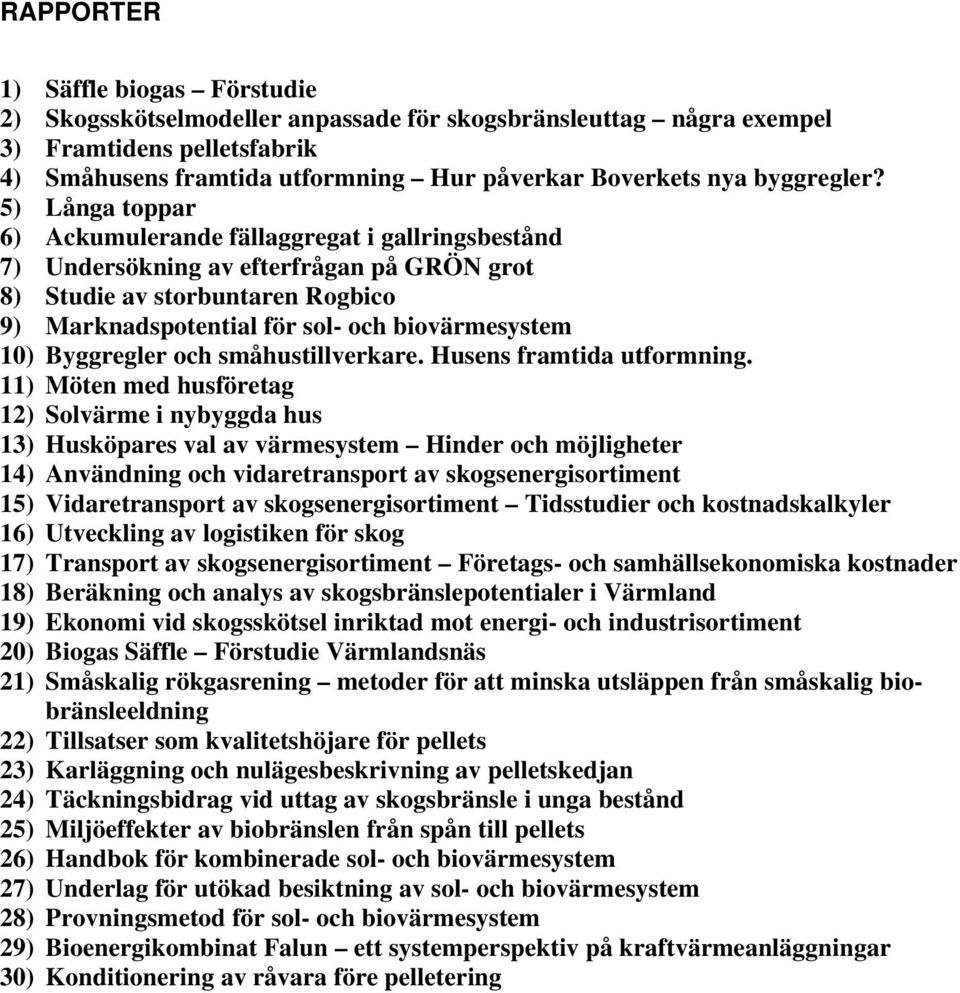 RAPPORTER

1) Säffle biogas – Förstudie
2) Skogsskötselmodeller anpassade för skogsbränsleuttag – några exempel
3) Framtidens pelletsfabrik
4) Småhusens framtida utformning – Hur påverkar Boverkets nya byggregler?
5) Långa toppar
6) Ackumulerande fällaggregat i gallringsbestånd
7) Undersökning av efterfrågan på GRÖN grot
8) Studie av storbuntaren Rogbico
9) Marknadspotential för sol- och biovärmesystem
10) Byggregler och småhustillverkare. Husens framtida utformning.
11) Möten med husföretag
12) Solvärme i nybyggda hus
13) Husköpares val av värmesystem – Hinder och möjligheter
14) Användning och vidaretransport av skogsenergisortiment
15) Vidaretransport av skogsenergisortiment – Tidsstudier och kostnadskalkyler
16) Utveckling av logistiken för skog
17) Transport av skogsenergisortiment – Företags- och samhällsekonomiska kostnader
18) Beräkning och analys av skogsbränslepotentialer i Värmland
19) Ekonomi vid skogsskötsel inriktad mot energi- och industrisortiment
20) Biogas Säffle – Förstudie Värmlandsnäs
21) Småskalig rökgasrening – metoder för att minska utsläppen från småskalig biobränsleeldning
22) Tillsatser som kvalitetshöjare för pellets
23) Karläggning och nulägesbeskrivning av pelletskedjan
24) Täckningsbidrag vid uttag av skogsbränsle i unga bestånd
25) Miljöeffekter av biobränslen från spån till pellets
26) Handbok för kombinerade sol- och biovärmesystem
27) Underlag för utökad besiktning av sol- och biovärmesystem
28) Provningsmetod för sol- och biovärmesystem
29) Bioenergikombinat Falun – ett systemperspektiv på kraftvärmeanläggningar
30) Konditionering av råvara före pelletering